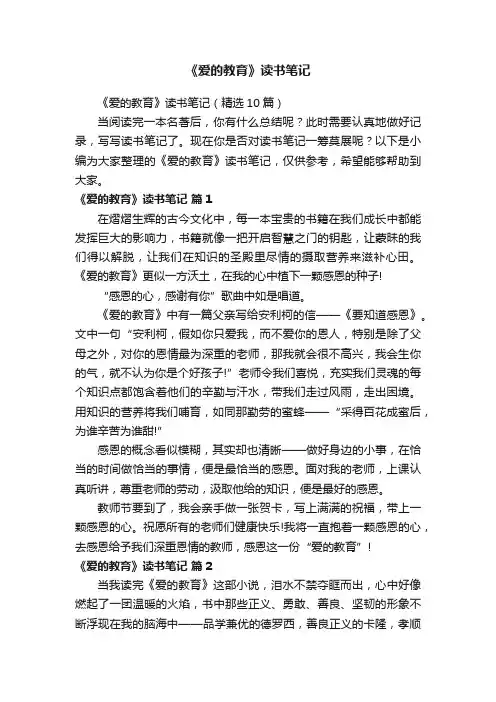 《爱的教育》读书笔记

《爱的教育》读书笔记（精选 10 篇）

当阅读完一本名著后，你有什么总结呢？此时需要认真地做好记录，写写读书笔记了。现在你是否对读书笔记一筹莫展呢？以下是小编为大家整理的《爱的教育》读书笔记，仅供参考，希望能够帮助到大家。

《爱的教育》读书笔记 篇 1

在熠熠生辉的古今文化中，每一本宝贵的书籍在我们成长中都能发挥巨大的影响力，书籍就像一把开启智慧之门的钥匙，让蒙昧的我们得以解脱，让我们在知识的圣殿里尽情的摄取营养来滋补心田。《爱的教育》更似一方沃土，在我的心中植下一颗感恩的种子!

“感恩的心，感谢有你”歌曲中如是唱道。

《爱的教育》中有一篇父亲写给安利柯的信——《要知道感恩》。文中一句“安利柯，假如你只爱我，而不爱你的恩人，特别是除了父母之外，对你的恩情最为深重的老师，那我就会很不高兴，我会生你的气，就不认为你是个好孩子!”老师令我们喜悦，充实我们灵魂的每个知识点都饱含着他们的辛勤与汗水，带我们走过风雨，走出困境。用知识的营养将我们哺育，如同那勤劳的蜜蜂——“采得百花成蜜后，为谁辛苦为谁甜!”

感恩的概念看似模糊，其实却也清晰——做好身边的小事，在恰当的时间做恰当的事情，便是最恰当的感恩。面对我的老师，上课认真听讲，尊重老师的劳动，汲取他给的知识，便是最好的感恩。

教师节要到了，我会亲手做一张贺卡，写上满满的祝福，带上一颗感恩的心。祝愿所有的老师们健康快乐!我将一直抱着一颗感恩的心，去感恩给予我们深重恩情的教师，感恩这一份“爱的教育”！

《爱的教育》读书笔记 篇 2

当我读完《爱的教育》这部小说，泪水不禁夺眶而出，心中好像燃起了一团温暖的火焰，书中那些正义、勇敢、善良、坚韧的形象不断浮现在我的脑海中——品学兼优的德罗西，善良正义的卡隆，孝顺